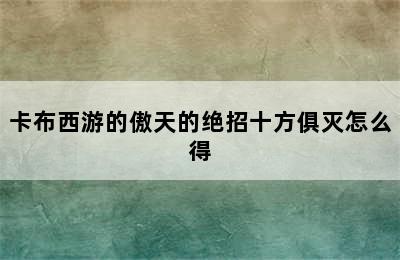 卡布西游的傲天的绝招十方俱灭怎么得